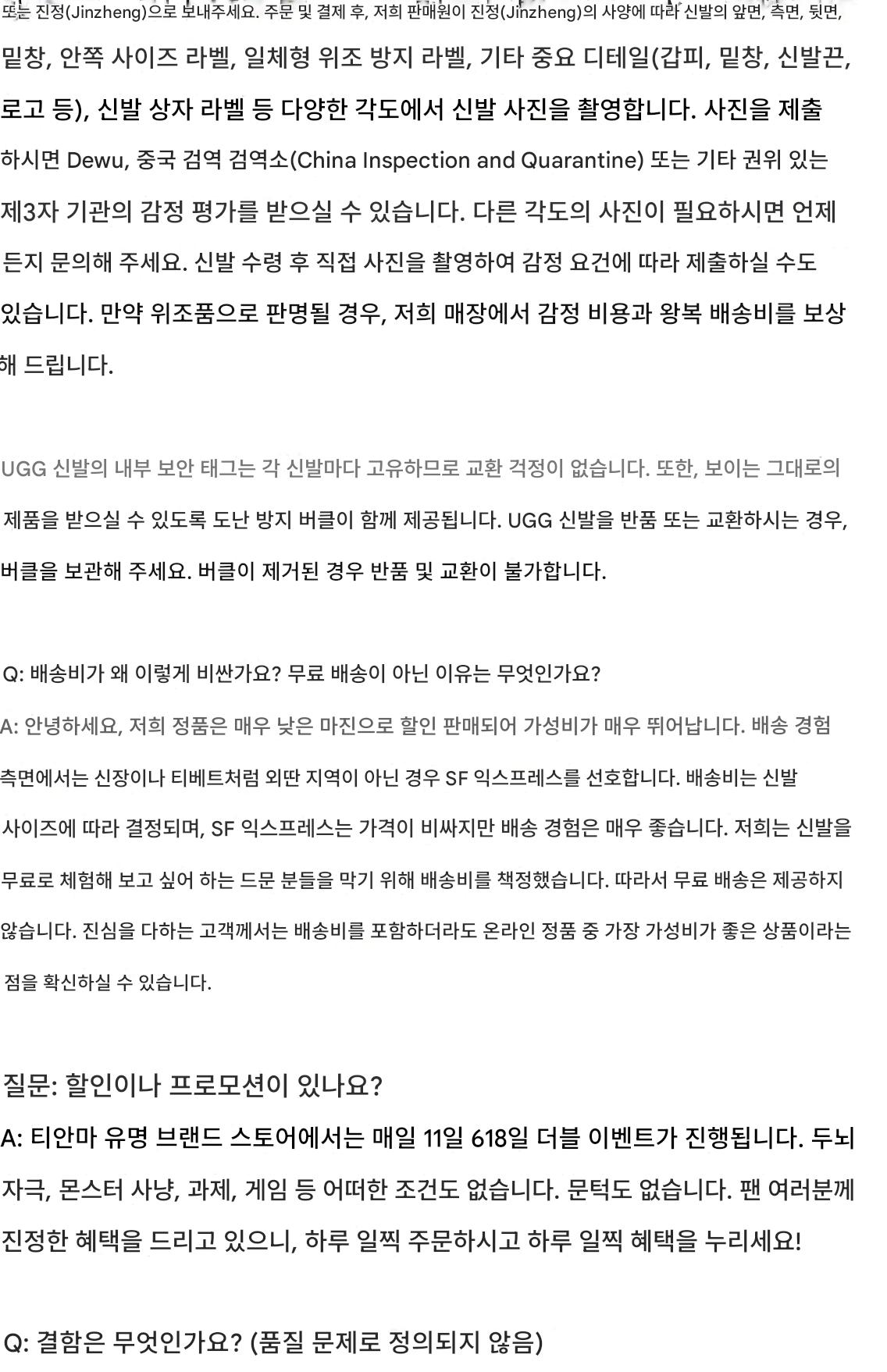 또는 진정(Jinzheng)으로 보내주세요. 주문 및 결제 후, 저희 판매원이 진정(Jinzheng)의 사양에 따라 신발의 앞면, 측면, 뒷면, 밑창, 안쪽 사이즈 라벨, 일체형 위조 방지 라벨, 기타 중요 디테일(갑피, 밑창, 신발끈, 로고 등), 신발 상자 라벨 등 다양한 각도에서 신발 사진을 촬영합니다. 사진을 제출하시면 Dewu, 중국 검역 검역소(China Inspection and Quarantine) 또는 기타 권위 있는 제3자 기관의 감정 평가를 받으실 수 있습니다. 다른 각도의 사진이 필요하시면 언제든지 문의해 주세요. 신발 수령 후 직접 사진을 촬영하여 감정 요건에 따라 제출하실 수도 있습니다. 만약 위조품으로 판명될 경우, 저희 매장에서 감정 비용과 왕복 배송비를 보상해 드립니다.

UGG 신발의 내부 보안 태그는 각 신발마다 고유하므로 교환 걱정이 없습니다. 또한, 보이는 그대로의 제품을 받으실 수 있도록 도난 방지 버클이 함께 제공됩니다. UGG 신발을 반품 또는 교환하시는 경우, 버클을 보관해 주세요. 버클이 제거된 경우 반품 및 교환이 불가합니다.

Q: 배송비가 왜 이렇게 비싼가요? 무료 배송이 아닌 이유는 무엇인가요?

A: 안녕하세요, 저희 정품은 매우 낮은 마진으로 할인 판매되어 가성비가 매우 뛰어납니다. 배송 경험 측면에서는 신장이나 티베트처럼 외딴 지역이 아닌 경우 SF 익스프레스를 선호합니다. 배송비는 신발 사이즈에 따라 결정되며, SF 익스프레스는 가격이 비싸지만 배송 경험은 매우 좋습니다. 저희는 신발을 무료로 체험해 보고 싶어 하는 드문 분들을 막기 위해 배송비를 책정했습니다. 따라서 무료 배송은 제공하지 않습니다. 진심을 다하는 고객께서는 배송비를 포함하더라도 온라인 정품 중 가장 가성비가 좋은 상품이라는 점을 확신하실 수 있습니다.

질문: 할인이나 프로모션이 있나요?

A: 티안마 유명 브랜드 스토어에서는 매일 11일 618일 더블 이벤트가 진행됩니다. 두뇌 자극, 몬스터 사냥, 과제, 게임 등 어떠한 조건도 없습니다. 문턱도 없습니다. 팬 여러분께 진정한 혜택을 드리고 있으니, 하루 일찍 주문하시고 하루 일찍 혜택을 누리세요!

Q: 결함은 무엇인가요? (품질 문제로 정의되지 않음)